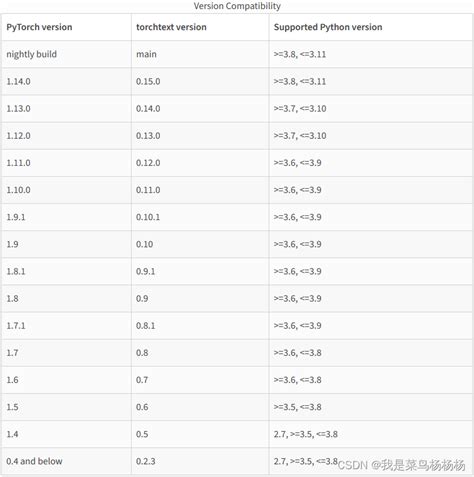 Version Compatibility

| PyTorch version | torchtext version | Supported Python version |
|---|---|---|
| nightly build | main | >=3.8, <=3.11 |
| 1.14.0 | 0.15.0 | >=3.8, <=3.11 |
| 1.13.0 | 0.14.0 | >=3.7, <=3.10 |
| 1.12.0 | 0.13.0 | >=3.7, <=3.10 |
| 1.11.0 | 0.12.0 | >=3.6, <=3.9 |
| 1.10.0 | 0.11.0 | >=3.6, <=3.9 |
| 1.9.1 | 0.10.1 | >=3.6, <=3.9 |
| 1.9 | 0.10 | >=3.6, <=3.9 |
| 1.8.1 | 0.9.1 | >=3.6, <=3.9 |
| 1.8 | 0.9 | >=3.6, <=3.9 |
| 1.7.1 | 0.8.1 | >=3.6, <=3.9 |
| 1.7 | 0.8 | >=3.6, <=3.8 |
| 1.6 | 0.7 | >=3.6, <=3.8 |
| 1.5 | 0.6 | >=3.5, <=3.8 |
| 1.4 | 0.5 | 2.7, >=3.5, <=3.8 |
| 0.4 and below | 0.2.3 | 2.7, >=3.5, <=3.8 |

CSDN @我是菜鸟杨杨杨